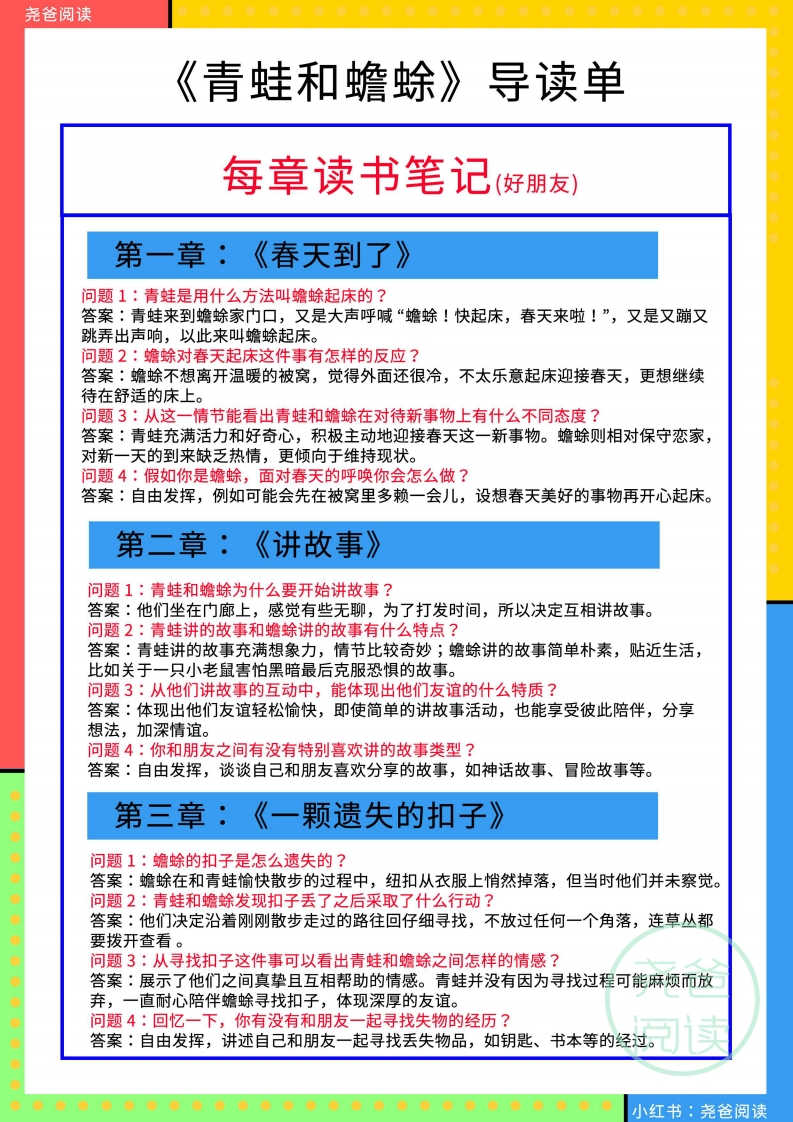 尧爸阅读

《青蛙和蟾蜍》导读单

每章读书笔记(好朋友)

第一章：《春天到了》

问题 1：青蛙是用什么方法叫蟾蜍起床的？
答案：青蛙来到蟾蜍家门口，又是大声呼喊“蟾蜍！快起床，春天来啦！”，又是又蹦又跳弄出声响，以此来叫蟾蜍起床。
问题 2：蟾蜍对春天起床这件事有怎样的反应？
答案：蟾蜍不想离开温暖的被窝，觉得外面还很冷，不太乐意起床迎接春天，更想继续待在舒适的床上。
问题 3：从这一情节能看出青蛙和蟾蜍在对待新事物上有什么不同态度？
答案：青蛙充满活力和好奇心，积极主动地迎接春天这一新事物。蟾蜍则相对保守恋家，对新一天的到来缺乏热情，更倾向于维持现状。
问题 4：假如你是蟾蜍，面对春天的呼唤你会怎么做？
答案：自由发挥，例如可能会先在被窝里多赖一会儿，设想春天美好的事物再开心起床。

第二章：《讲故事》

问题 1：青蛙和蟾蜍为什么要开始讲故事？
答案：他们坐在门廊上，感觉有些无聊，为了打发时间，所以决定互相讲故事。
问题 2：青蛙讲的故事和蟾蜍讲的故事有什么特点？
答案：青蛙讲的故事充满想象力，情节比较奇妙；蟾蜍讲的故事简单朴素，贴近生活，比如关于一只小老鼠害怕黑暗最后克服恐惧的故事。
问题 3：从他们讲故事的互动中，能体现出他们友谊的什么特质？
答案：体现出他们友谊轻松愉快，即使简单的讲故事活动，也能享受彼此陪伴，分享想法，加深情谊。
问题 4：你和朋友之间有没有特别喜欢讲的故事类型？
答案：自由发挥，谈谈自己和朋友喜欢分享的故事，如神话故事、冒险故事等。

第三章：《一颗遗失的扣子》

问题 1：蟾蜍的扣子是怎么遗失的？
答案：蟾蜍在和青蛙愉快散步的过程中，纽扣从衣服上悄然掉落，但当时他们并未察觉。
问题 2：青蛙和蟾蜍发现扣子丢了之后采取了什么行动？
答案：他们决定沿着刚刚散步走过的路径回仔细寻找，不放过任何一个角落，连草丛都要拨开查看 。
问题 3：从寻找扣子这件事可以看出青蛙和蟾蜍之间怎样的情感？
答案：展示了他们之间真挚且互相帮助的情感。青蛙并没有因为寻找过程可能麻烦而放弃，一直耐心陪伴蟾蜍寻找扣子，体现深厚的友谊。
问题 4：回忆一下，你有没有和朋友一起寻找失物的经历？
答案：自由发挥，讲述自己和朋友一起寻找丢失物品，如钥匙、书本等的经过。

尧爸阅读

小红书：尧爸阅读